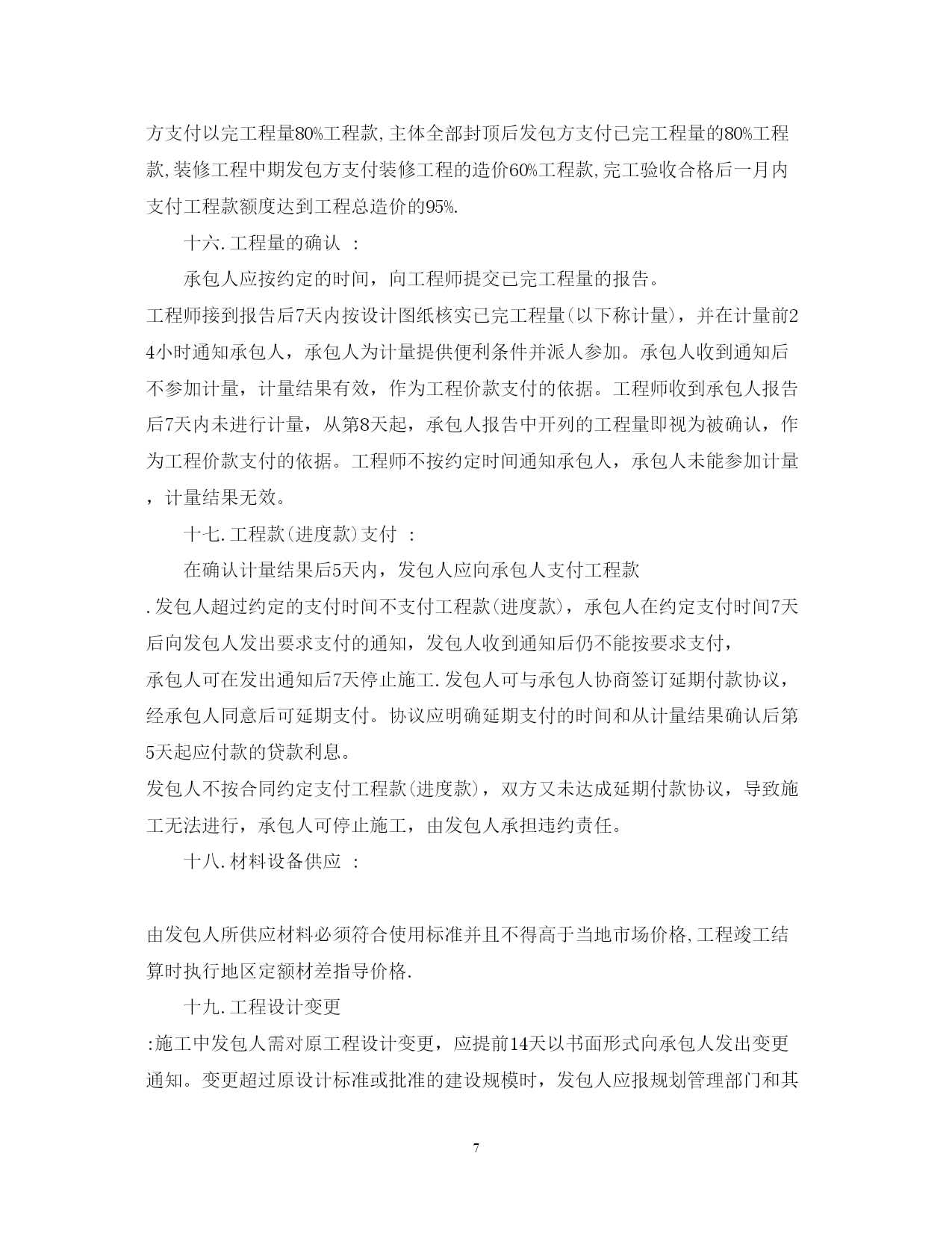 方支付以完工程量80%工程款,主体全部封顶后发包方支付已完工程量的80%工程款,装修工程中期发包方支付装修工程的造价60%工程款,完工验收合格后一月内支付工程款额度达到工程总造价的95%.

十六.工程量的确认 :

承包人应按约定的时间，向工程师提交已完工程量的报告。

工程师接到报告后7天内按设计图纸核实已完工程量(以下称计量)，并在计量前24小时通知承包人，承包人为计量提供便利条件并派人参加。承包人收到通知后不参加计量，计量结果有效，作为工程价款支付的依据。工程师收到承包人报告后7天内未进行计量，从第8天起，承包人报告中开列的工程量即视为被确认，作为工程价款支付的依据。工程师不按约定时间通知承包人，承包人未能参加计量，计量结果无效。

十七.工程款(进度款)支付 :

在确认计量结果后5天内，发包人应向承包人支付工程款

.发包人超过约定的支付时间不支付工程款(进度款)，承包人在约定支付时间7天后向发包人发出要求支付的通知，发包人收到通知后仍不能按要求支付，

承包人可在发出通知后7天停止施工.发包人可与承包人协商签订延期付款协议，经承包人同意后可延期支付。协议应明确延期支付的时间和从计量结果确认后第5天起应付款的贷款利息。

发包人不按合同约定支付工程款(进度款)，双方又未达成延期付款协议，导致施工无法进行，承包人可停止施工，由发包人承担违约责任。

十八.材料设备供应 :

由发包人所供应材料必须符合使用标准并且不得高于当地市场价格,工程竣工结算时执行地区定额材差指导价格.

十九.工程设计变更

:施工中发包人需对原工程设计变更，应提前14天以书面形式向承包人发出变更通知。变更超过原设计标准或批准的建设规模时，发包人应报规划管理部门和其

7